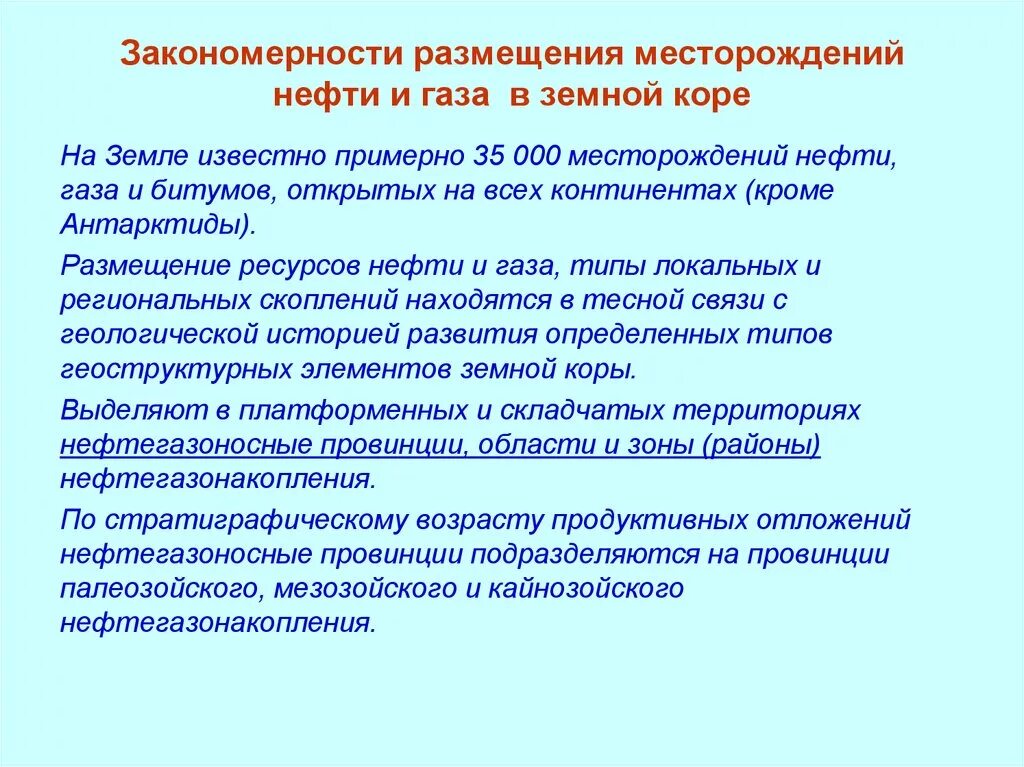 Закономерности размещения месторождений нефти и газа в земной коре

На Земле известно примерно 35 000 месторождений нефти, газа и битумов, открытых на всех континентах (кроме Антарктиды).

Размещение ресурсов нефти и газа, типы локальных и региональных скоплений находятся в тесной связи с геологической историей развития определенных типов геоструктурных элементов земной коры.

Выделяют в платформенных и складчатых территориях нефтегазоносные провинции, области и зоны (районы) нефтегазонакопления.

По стратиграфическому возрасту продуктивных отложений нефтегазоносные провинции подразделяются на провинции палеозойского, мезозойского и кайнозойского нефтегазонакопления.